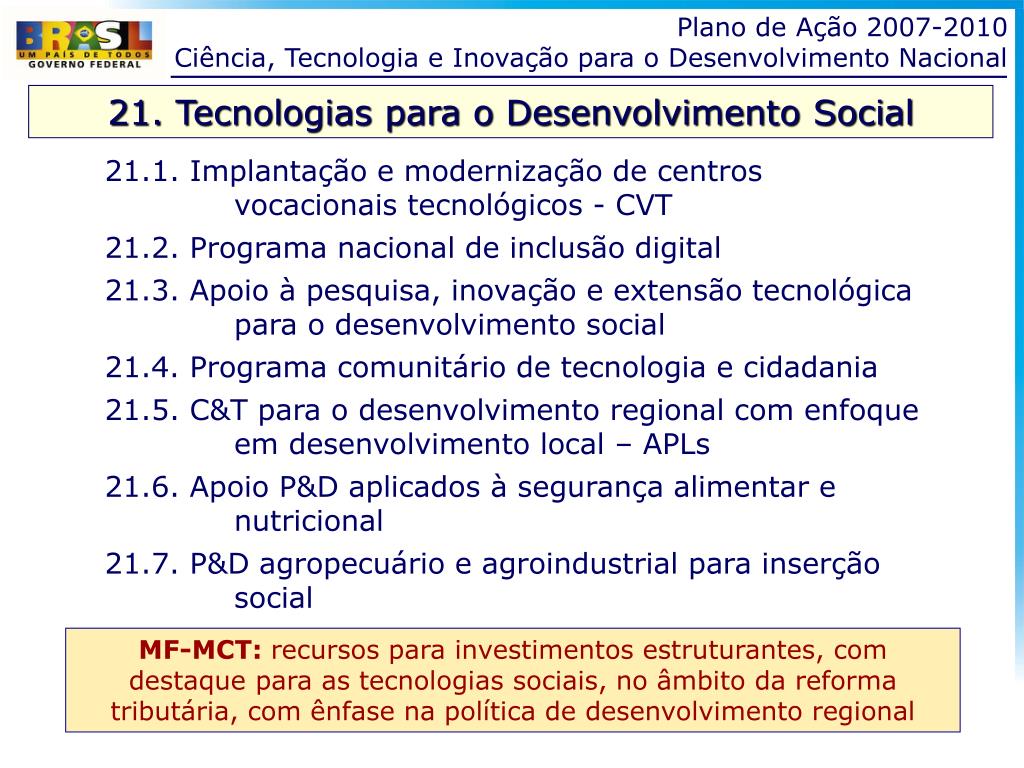 BRASIL
UM PAÍS DE TODOS
GOVERNO FEDERAL

Plano de Ação 2007-2010
Ciência, Tecnologia e Inovação para o Desenvolvimento Nacional

21. Tecnologias para o Desenvolvimento Social

21.1. Implantação e modernização de centros vocacionais tecnológicos - CVT

21.2. Programa nacional de inclusão digital

21.3. Apoio à pesquisa, inovação e extensão tecnológica para o desenvolvimento social

21.4. Programa comunitário de tecnologia e cidadania

21.5. C&T para o desenvolvimento regional com enfoque em desenvolvimento local – APLs

21.6. Apoio P&D aplicados à segurança alimentar e nutricional

21.7. P&D agropecuário e agroindustrial para inserção social

MF-MCT: recursos para investimentos estruturantes, com destaque para as tecnologias sociais, no âmbito da reforma tributária, com ênfase na política de desenvolvimento regional